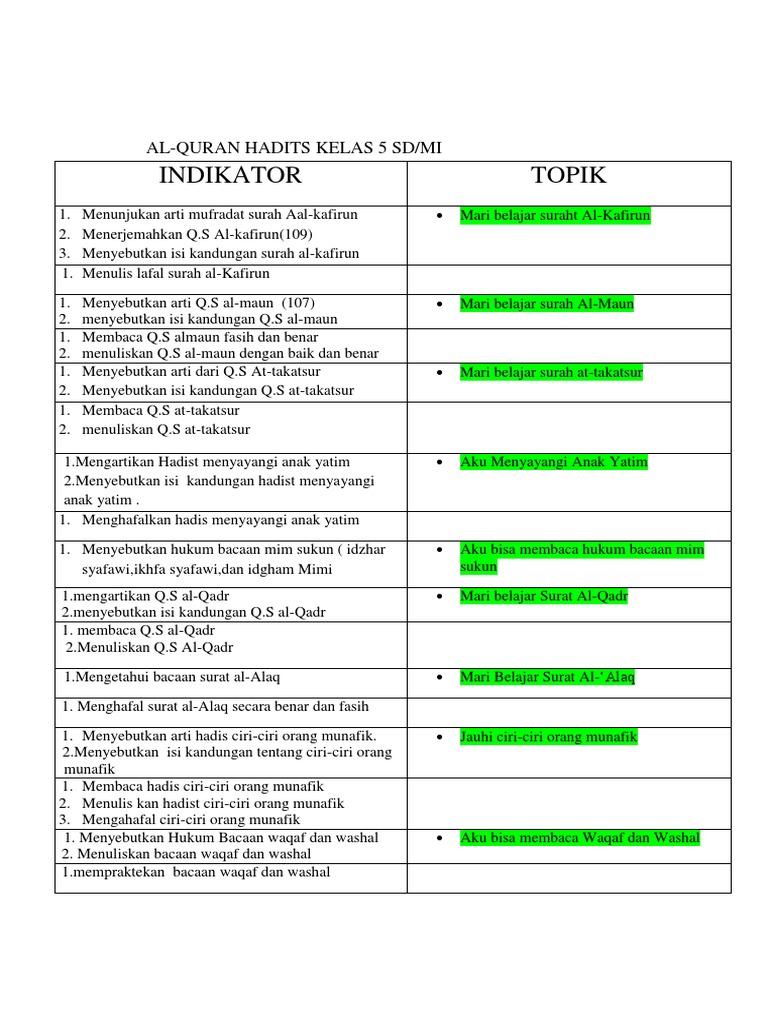 AL-QURAN HADITS KELAS 5 SD/MI

| INDIKATOR | TOPIK |
|---|---|
| 1. Menunjukan arti mufradat surah Aal-kafirun 2. Menerjemahkan Q.S Al-kafirun(109) 3. Menyebutkan isi kandungan surah al-kafirun | • Mari belajar suraht Al-Kafirun |
| 1. Menulis lafal surah al-Kafirun | |
| 1. Menyebutkan arti Q.S al-maun (107) 2. menyebutkan isi kandungan Q.S al-maun | • Mari belajar surah Al-Maun |
| 1. Membaca Q.S almaun fasih dan benar 2. menuliskan Q.S al-maun dengan baik dan benar | |
| 1. Menyebutkan arti dari Q.S At-takatsur 2. Menyebutkan isi kandungan Q.S at-takatsur | • Mari belajar surah at-takatsur |
| 1. Membaca Q.S at-takatsur 2. menuliskan Q.S at-takatsur | |
| 1.Mengartikan Hadist menyayangi anak yatim 2.Menyebutkan isi kandungan hadist menyayangi anak yatim . | • Aku Menyayangi Anak Yatim |
| 1. Menghafalkan hadis menyayangi anak yatim | |
| 1. Menyebutkan hukum bacaan mim sukun ( idzhar syafawi,ikhfa syafawi,dan idgham Mimi | • Aku bisa membaca hukum bacaan mim sukun |
| 1.mengartikan Q.S al-Qadr 2.menyebutkan isi kandungan Q.S al-Qadr | • Mari belajar Surat Al-Qadr |
| 1. membaca Q.S al-Qadr 2.Menuliskan Q.S Al-Qadr | |
| 1.Mengetahui bacaan surat al-Alaq | • Mari Belajar Surat Al-'Alaq |
| 1. Menghafal surat al-Alaq secara benar dan fasih | |
| 1. Menyebutkan arti hadis ciri-ciri orang munafik. 2.Menyebutkan isi kandungan tentang ciri-ciri orang munafik | • Jauhi ciri-ciri orang munafik |
| 1. Membaca hadis ciri-ciri orang munafik 2. Menulis kan hadist ciri-ciri orang munafik 3. Mengahafal ciri-ciri orang munafik | |
| 1. Menyebutkan Hukum Bacaan waqaf dan washal 2. Menuliskan bacaan waqaf dan washal | • Aku bisa membaca Waqaf dan Washal |
| 1.mempraktekan bacaan waqaf dan washal | |